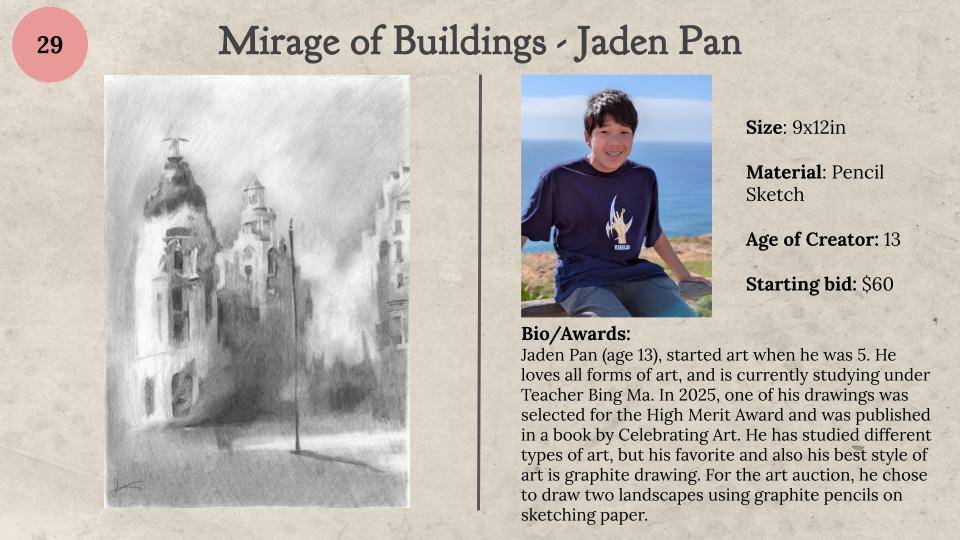 29

Mirage of Buildings - Jaden Pan

Size: 9x12in

Material: Pencil Sketch

Age of Creator: 13

Starting bid: $60

Bio/Awards:
Jaden Pan (age 13), started art when he was 5. He loves all forms of art, and is currently studying under Teacher Bing Ma. In 2025, one of his drawings was selected for the High Merit Award and was published in a book by Celebrating Art. He has studied different types of art, but his favorite and also his best style of art is graphite drawing. For the art auction, he chose to draw two landscapes using graphite pencils on sketching paper.